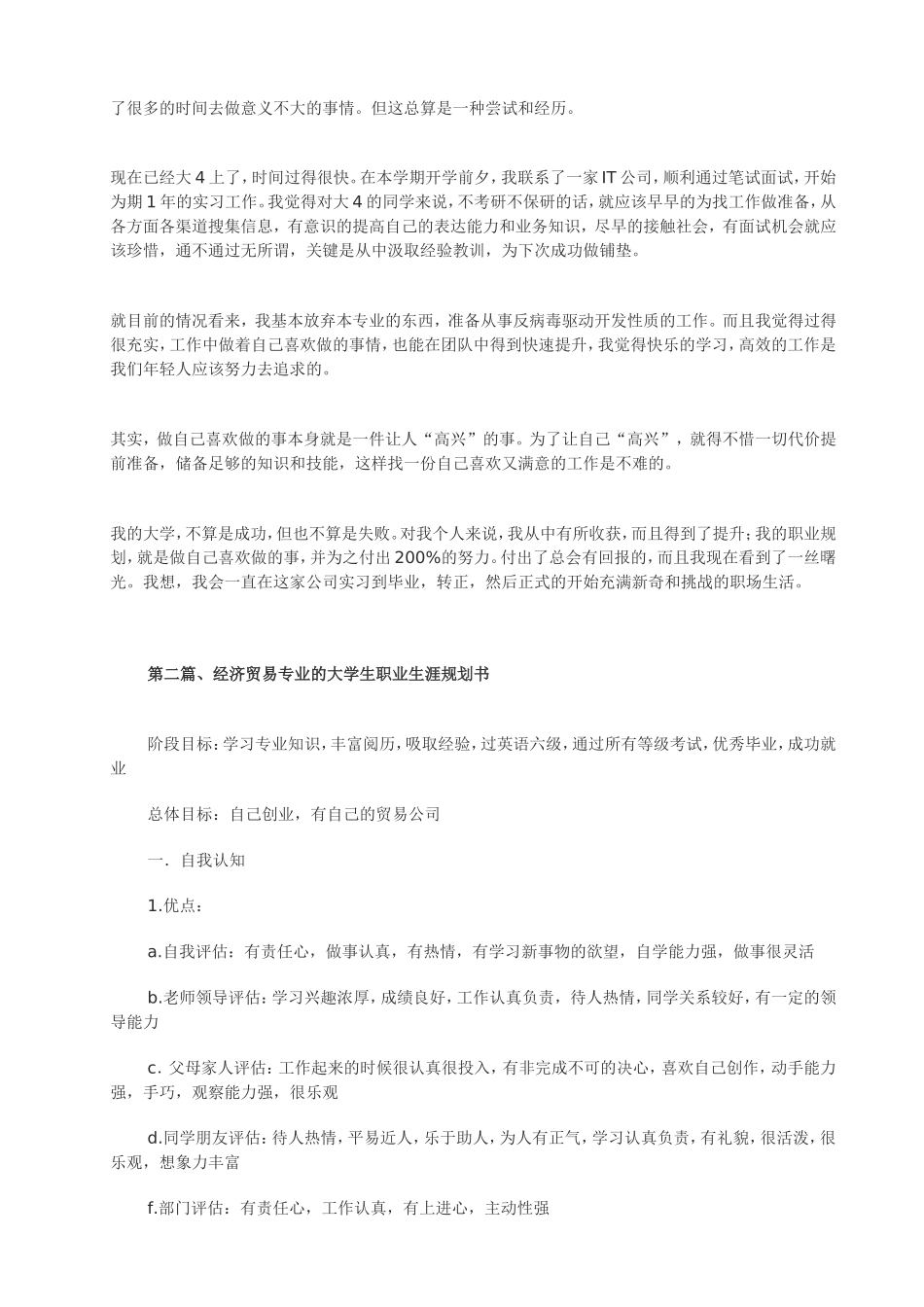 了很多的时间去做意义不大的事情。但这总算是一种尝试和经历。

现在已经大 4 上了，时间过得很快。在本学期开学前夕，我联系了一家 IT 公司，顺利通过笔试面试，开始为期 1 年的实习工作。我觉得对大 4 的同学来说，不考研不保研的话，就应该早早的为找工作做准备，从各方面各渠道搜集信息，有意识的提高自己的表达能力和业务知识，尽早的接触社会，有面试机会就应该珍惜，通不通过无所谓，关键是从中汲取经验教训，为下次成功做铺垫。

就目前的情况看来，我基本放弃本专业的东西，准备从事反病毒驱动开发性质的工作。而且我觉得过得很充实，工作中做着自己喜欢做的事情，也能在团队中得到快速提升，我觉得快乐的学习，高效的工作是我们年轻人应该努力去追求的。

其实，做自己喜欢做的事本身就是一件让人“高兴”的事。为了让自己“高兴”，就得不惜一切代价提前准备，储备足够的知识和技能，这样找一份自己喜欢又满意的工作是不难的。

我的大学，不算是成功，但也不算是失败。对我个人来说，我从中有所收获，而且得到了提升；我的职业规划，就是做自己喜欢做的事，并为之付出 200%的努力。付出了总会有回报的，而且我现在看到了一丝曙光。我想，我会一直在这家公司实习到毕业，转正，然后正式的开始充满新奇和挑战的职场生活。

第二篇、经济贸易专业的大学生职业生涯规划书

阶段目标：学习专业知识，丰富阅历，吸取经验，过英语六级，通过所有等级考试，优秀毕业，成功就业

总体目标：自己创业，有自己的贸易公司

一．自我认知

1.优点：

a.自我评估：有责任心，做事认真，有热情，有学习新事物的欲望，自学能力强，做事很灵活

b.老师领导评估：学习兴趣浓厚，成绩良好，工作认真负责，待人热情，同学关系较好，有一定的领导能力

c．父母家人评估：工作起来的时候很认真很投入，有非完成不可的决心，喜欢自己创作，动手能力强，手巧，观察能力强，很乐观

d.同学朋友评估：待人热情，平易近人，乐于助人，为人有正气，学习认真负责，有礼貌，很活泼，很乐观，想象力丰富

f.部门评估：有责任心，工作认真，有上进心，主动性强